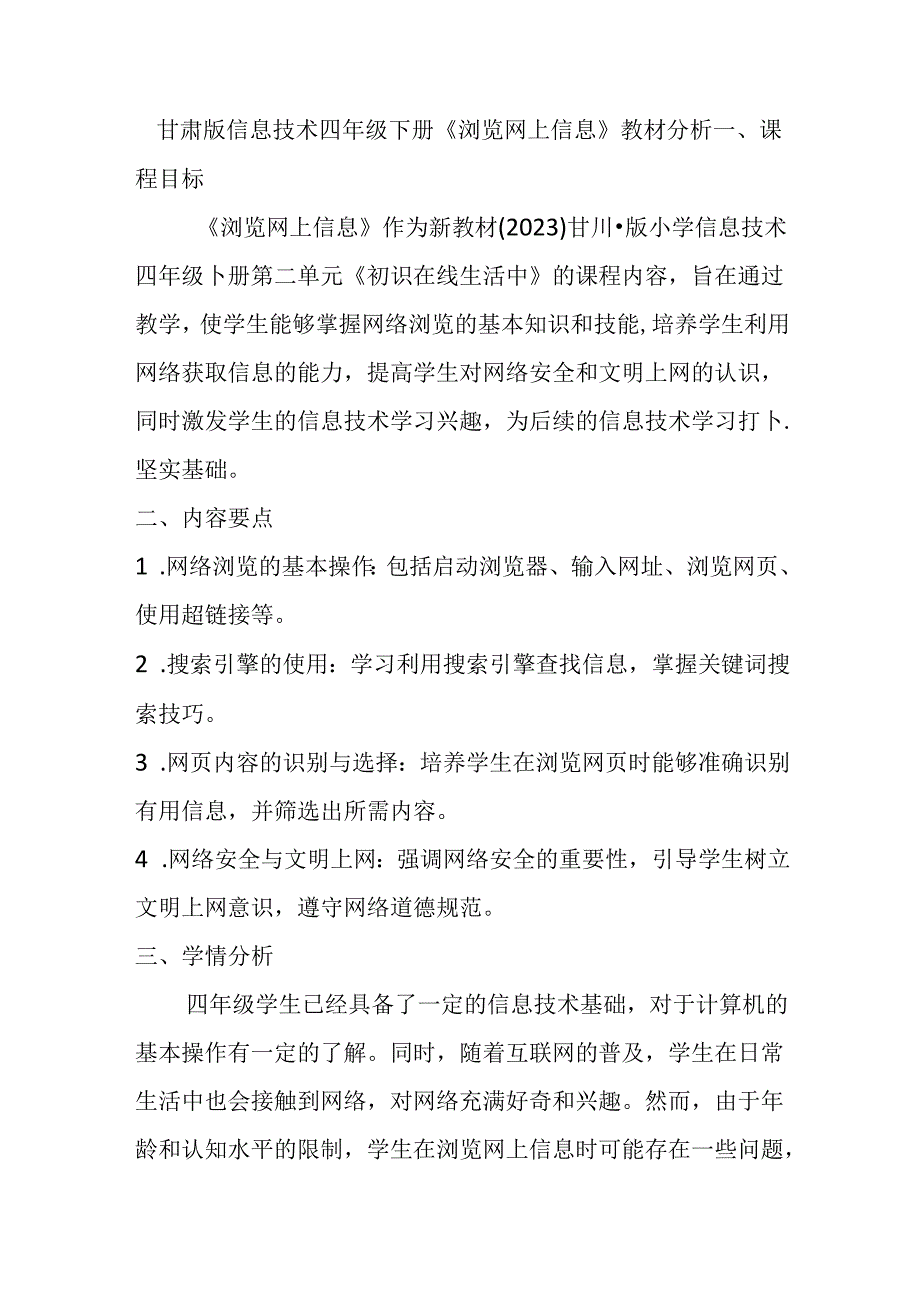 甘肃版信息技术四年级下册《浏览网上信息》教材分析一、课程目标

《浏览网上信息》作为新教材(2023)甘川•版小学信息技术四年级卜册第二单元《初识在线生活中》的课程内容，旨在通过教学，使学生能够掌握网络浏览的基本知识和技能，培养学生利用网络获取信息的能力，提高学生对网络安全和文明上网的认识，同时激发学生的信息技术学习兴趣，为后续的信息技术学习打卜.坚实基础。

二、内容要点

1 .网络浏览的基本操作：包括启动浏览器、输入网址、浏览网页、使用超链接等。

2 .搜索引擎的使用：学习利用搜索引擎查找信息，掌握关键词搜索技巧。

3 .网页内容的识别与选择：培养学生在浏览网页时能够准确识别有用信息，并筛选出所需内容。

4 .网络安全与文明上网：强调网络安全的重要性，引导学生树立文明上网意识，遵守网络道德规范。

三、学情分析

四年级学生已经具备了一定的信息技术基础，对于计算机的基本操作有一定的了解。同时，随着互联网的普及，学生在日常生活中也会接触到网络，对网络充满好奇和兴趣。然而，由于年龄和认知水平的限制，学生在浏览网上信息时可能存在一些问题，